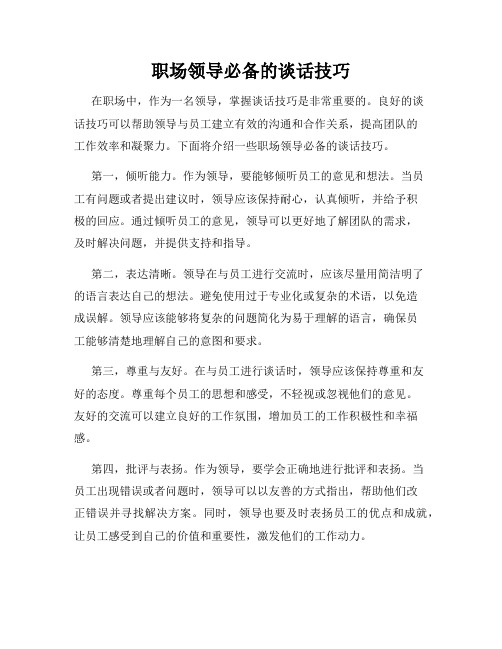 职场领导必备的谈话技巧

在职场中，作为一名领导，掌握谈话技巧是非常重要的。良好的谈话技巧可以帮助领导与员工建立有效的沟通和合作关系，提高团队的工作效率和凝聚力。下面将介绍一些职场领导必备的谈话技巧。

第一，倾听能力。作为领导，要能够倾听员工的意见和想法。当员工有问题或者提出建议时，领导应该保持耐心，认真倾听，并给予积极的回应。通过倾听员工的意见，领导可以更好地了解团队的需求，及时解决问题，并提供支持和指导。

第二，表达清晰。领导在与员工进行交流时，应该尽量用简洁明了的语言表达自己的想法。避免使用过于专业化或复杂的术语，以免造成误解。领导应该能够将复杂的问题简化为易于理解的语言，确保员工能够清楚地理解自己的意图和要求。

第三，尊重与友好。在与员工进行谈话时，领导应该保持尊重和友好的态度。尊重每个员工的思想和感受，不轻视或忽视他们的意见。友好的交流可以建立良好的工作氛围，增加员工的工作积极性和幸福感。

第四，批评与表扬。作为领导，要学会正确地进行批评和表扬。当员工出现错误或者问题时，领导可以以友善的方式指出，帮助他们改正错误并寻找解决方案。同时，领导也要及时表扬员工的优点和成就，让员工感受到自己的价值和重要性，激发他们的工作动力。